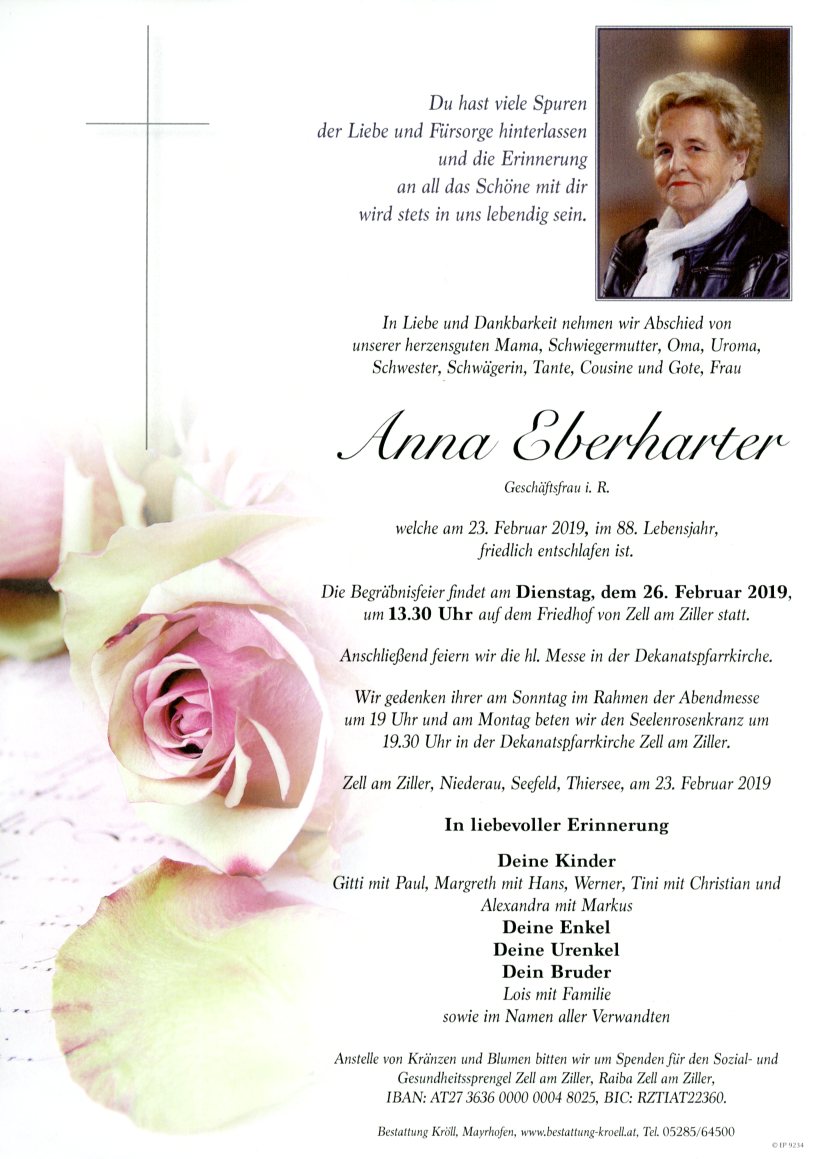 Du hast viele Spuren
der Liebe und Fürsorge hinterlassen
und die Erinnerung
an all das Schöne mit dir
wird stets in uns lebendig sein.

In Liebe und Dankbarkeit nehmen wir Abschied von unserer herzensguten Mama, Schwiegermutter, Oma, Uroma, Schwester, Schwägerin, Tante, Cousine und Gote, Frau

Anna Eberharter

Geschäftsfrau i. R.

welche am 23. Februar 2019, im 88. Lebensjahr, friedlich entschlafen ist.

Die Begräbnisfeier findet am Dienstag, dem 26. Februar 2019, um 13.30 Uhr auf dem Friedhof von Zell am Ziller statt.

Anschließend feiern wir die hl. Messe in der Dekanatspfarrkirche.

Wir gedenken ihrer am Sonntag im Rahmen der Abendmesse um 19 Uhr und am Montag beten wir den Seelenrosenkranz um 19.30 Uhr in der Dekanatspfarrkirche Zell am Ziller.

Zell am Ziller, Niederau, Seefeld, Thiersee, am 23. Februar 2019

In liebevoller Erinnerung

Deine Kinder
Gitti mit Paul, Margreth mit Hans, Werner, Tini mit Christian und Alexandra mit Markus
Deine Enkel
Deine Urenkel
Dein Bruder
Lois mit Familie
sowie im Namen aller Verwandten

Anstelle von Kränzen und Blumen bitten wir um Spenden für den Sozial- und Gesundheitssprengel Zell am Ziller, Raiba Zell am Ziller, IBAN: AT27 3636 0000 0004 8025, BIC: RZTIAT22360.

Bestattung Kröll, Mayrhofen, www.bestattung-kroell.at, Tel. 05285/64500

© EP 9234